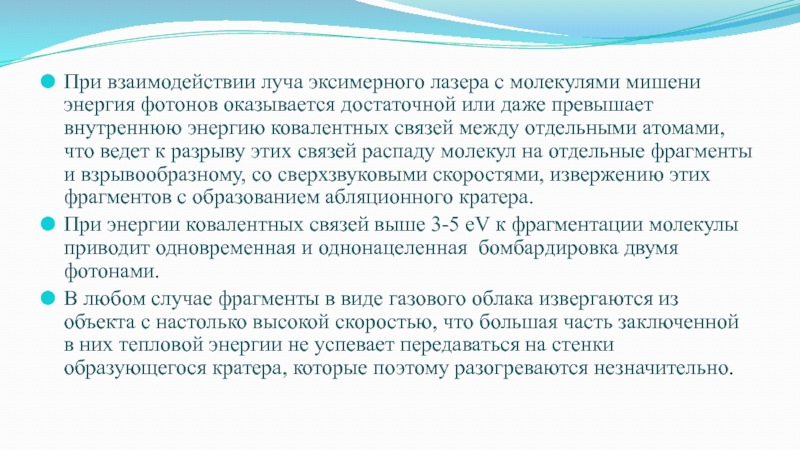 При взаимодействии луча эксимерного лазера с молекулями мишени энергия фотонов оказывается достаточной или даже превышает внутреннюю энергию ковалентных связей между отдельными атомами, что ведет к разрыву этих связей распаду молекул на отдельные фрагменты и взрывообразному, со сверхзвуковыми скоростями, извержению этих фрагментов с образованием абляционного кратера.

При энергии ковалентных связей выше 3-5 eV к фрагментации молекулы приводит одновременная и однонацеленная бомбардировка двумя фотонами.

В любом случае фрагменты в виде газового облака извергаются из объекта с настолько высокой скоростью, что большая часть заключенной в них тепловой энергии не успевает передаваться на стенки образующегося кратера, которые поэтому разогреваются незначительно.